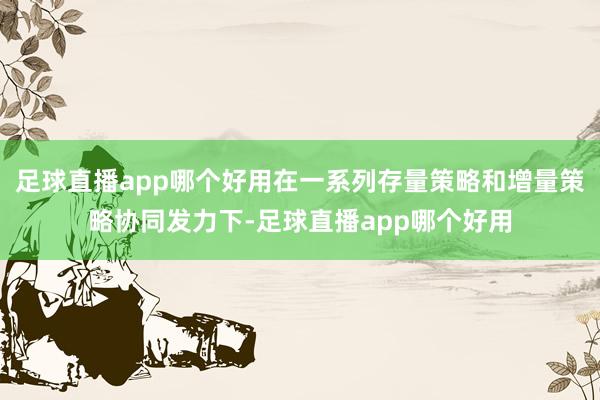 足球直播app哪个好用在一系列存量策略和增量策略协同发力下-足球直播app哪个好用